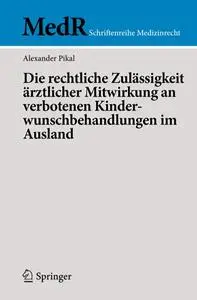 MedR Schriftenreihe Medizinrecht

Alexander Pikal

Die rechtliche Zulässigkeit ärztlicher Mitwirkung an verbotenen Kinderwunschbehandlungen im Ausland

Springer